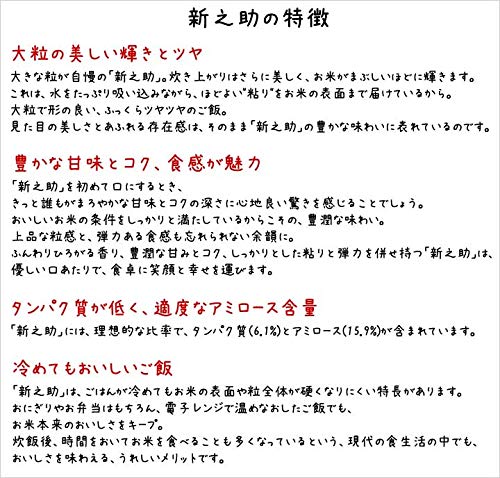 新之助の特徴

大粒の美しい輝きとツヤ

大きな粒が自慢の「新之助」。炊き上がりはさらに美しく、お米がまぶしいほどに輝きます。
これは、水をたっぷり吸い込みながら、ほどよい"粘り"をお米の表面まで届けているから。
大粒で形の良い、ふっくらツヤツヤのご飯。
見た目の美しさとあふれる存在感は、そのまま「新之助」の豊かな味わいに表れているのです。

豊かな甘味とコク、食感が魅力

「新之助」を初めて口にするとき、
きっと誰もがまろやかな甘味とコクの深さに心地良い驚きを感じることでしょう。
おいしいお米の条件をしっかりと満たしているからこその、豊潤な味わい。
上品な粒感と、弾力ある食感も忘れられない余韻に。
ふんわりひろがる香り、豊潤な甘みとコク、しっかりとした粘りと弾力を併せ持つ「新之助」は、
優しい口あたりで、食卓に笑顔と幸せを運びます。

タンパク質が低く、適度なアミロース含量

「新之助」には、理想的な比率で、タンパク質(6.1%)とアミロース(15.9%)が含まれています。

冷めてもおいしいご飯

「新之助」は、ごはんが冷めてもお米の表面や粒全体が硬くなりにくい特長があります。
おにぎりやお弁当はもちろん、電子レンジで温めなおしたご飯でも、
お米本来のおいしさをキープ。
炊飯後、時間をおいてお米を食べることも多くなっているという、現代の食生活の中でも、
おいしさを味わえる、うれしいメリットです。